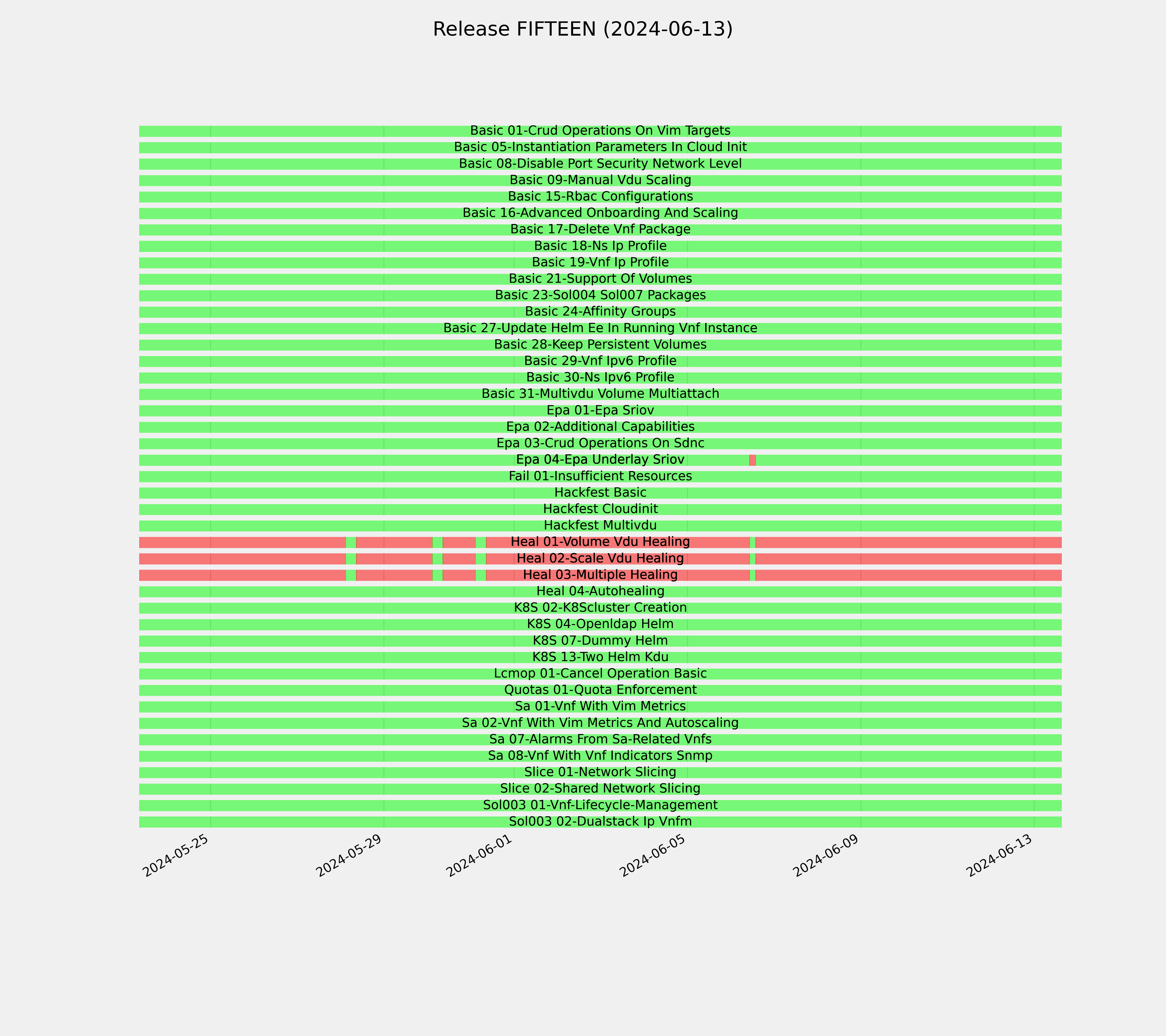 Release FIFTEEN (2024-06-13)

Basic 01-Crud Operations On Vim Targets
Basic 05-Instantiation Parameters In Cloud Init
Basic 08-Disable Port Security Network Level
Basic 09-Manual Vdu Scaling
Basic 15-Rbac Configurations
Basic 16-Advanced Onboarding And Scaling
Basic 17-Delete Vnf Package
Basic 18-Ns Ip Profile
Basic 19-Vnf Ip Profile
Basic 21-Support Of Volumes
Basic 23-Sol004 Sol007 Packages
Basic 24-Affinity Groups
Basic 27-Update Helm Ee In Running Vnf Instance
Basic 28-Keep Persistent Volumes
Basic 29-Vnf Ipv6 Profile
Basic 30-Ns Ipv6 Profile
Basic 31-Multivdu Volume Multiattach
Epa 01-Epa Sriov
Epa 02-Additional Capabilities
Epa 03-Crud Operations On Sdnc
Epa 04-Epa Underlay Sriov
Fail 01-Insufficient Resources
Hackfest Basic
Hackfest Cloudinit
Hackfest Multivdu
Heal 01-Volume Vdu Healing
Heal 02-Scale Vdu Healing
Heal 03-Multiple Healing
Heal 04-Autohealing
K8S 02-K8Scluster Creation
K8S 04-Openldap Helm
K8S 07-Dummy Helm
K8S 13-Two Helm Kdu
Lcmop 01-Cancel Operation Basic
Quotas 01-Quota Enforcement
Sa 01-Vnf With Vim Metrics
Sa 02-Vnf With Vim Metrics And Autoscaling
Sa 07-Alarms From Sa-Related Vnfs
Sa 08-Vnf With Vnf Indicators Snmp
Slice 01-Network Slicing
Slice 02-Shared Network Slicing
Sol003 01-Vnf-Lifecycle-Management
Sol003 02-Dualstack Ip Vnfm

2024-05-25
2024-05-29
2024-06-01
2024-06-05
2024-06-09
2024-06-13